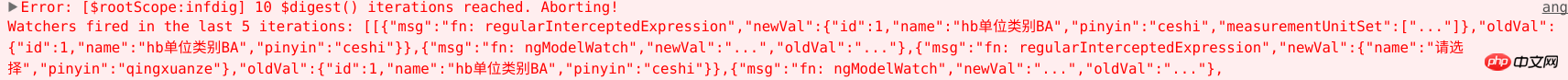 ▶Error: [$rootScope:infdig] 10 $digest() iterations reached. Aborting!
Watchers fired in the last 5 iterations: [[{"msg":"fn: regularInterceptedExpression","newVal":{"id":1,"name":"hb单位类别BA","pinyin":"ceshi","measurementUnitSet":["..."]},"oldVal":{"id":1,"name":"hb单位类别BA","pinyin":"ceshi"}},{"msg":"fn: ngModelWatch","newVal":"...","oldVal":"..."},{"msg":"fn: regularInterceptedExpression","newVal":{"name":"请选择","pinyin":"qingxuanze"},"oldVal":{"id":1,"name":"hb单位类别BA","pinyin":"ceshi"}},{"msg":"fn: ngModelWatch","newVal":"...","oldVal":"..."},

ang

php 中文网